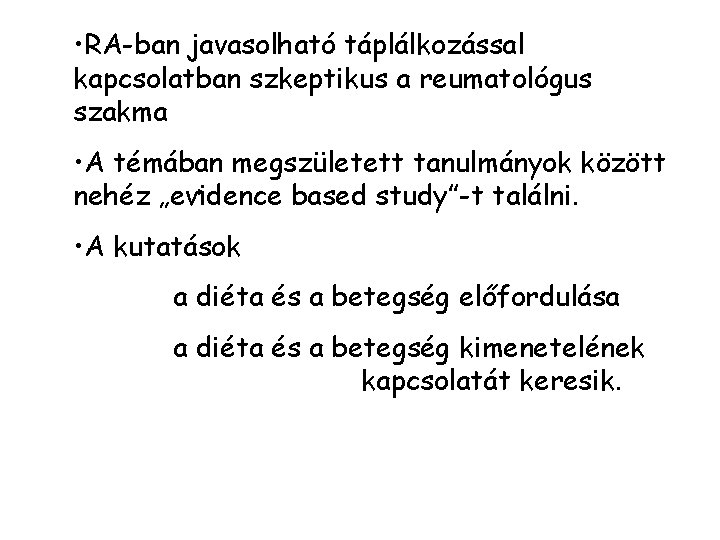 •RA-ban javasolható táplálkozással kapcsolatban szkeptikus a reumatológus szakma

•A témában megszületett tanulmányok között nehéz „evidence based study”-t találni.

•A kutatások

a diéta és a betegség előfordulása

a diéta és a betegség kimenetelének kapcsolatát keresik.